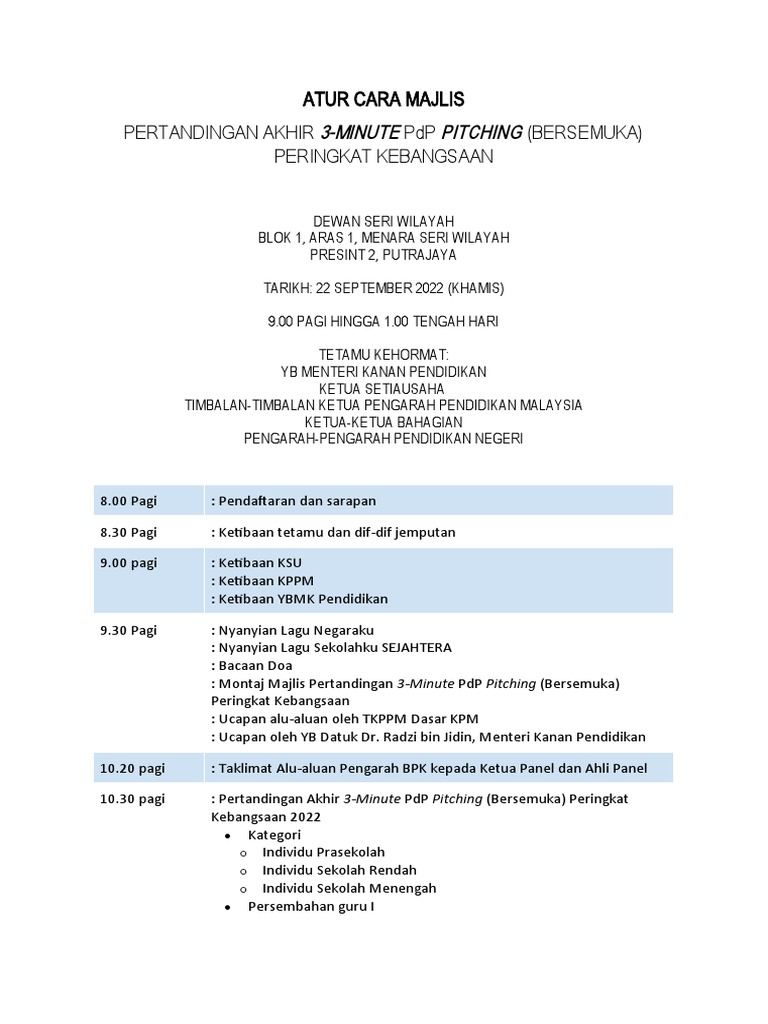 ATUR CARA MAJLIS

PERTANDINGAN AKHIR 3-MINUTE PdP PITCHING (BERSEMUKA) PERINGKAT KEBANGSAAN

DEWAN SERI WILAYAH
BLOK 1, ARAS 1, MENARA SERI WILAYAH
PRESINT 2, PUTRAJAYA

TARIKH: 22 SEPTEMBER 2022 (KHAMIS)

9.00 PAGI HINGGA 1.00 TENGAH HARI

TETAMU KEHORMAT:
YB MENTERI KANAN PENDIDIKAN
KETUA SETIAUSAHA
TIMBALAN-TIMBALAN KETUA PENGARAH PENDIDIKAN MALAYSIA
KETUA-KETUA BAHAGIAN
PENGARAH-PENGARAH PENDIDIKAN NEGERI

| | |
|---|---|
| 8.00 Pagi | : Pendaftaran dan sarapan |
| 8.30 Pagi | : Ketibaan tetamu dan dif-dif jemputan |
| 9.00 pagi | : Ketibaan KSU<br>: Ketibaan KPPM<br>: Ketibaan YBMK Pendidikan |
| 9.30 Pagi | : Nyanyian Lagu Negaraku<br>: Nyanyian Lagu Sekolahku SEJAHTERA<br>: Bacaan Doa<br>: Montaj Majlis Pertandingan 3-Minute PdP Pitching (Bersemuka) Peringkat Kebangsaan<br>: Ucapan alu-aluan oleh TKPPM Dasar KPM<br>: Ucapan oleh YB Datuk Dr. Radzi bin Jidin, Menteri Kanan Pendidikan |
| 10.20 pagi | : Taklimat Alu-aluan Pengarah BPK kepada Ketua Panel dan Ahli Panel |
| 10.30 pagi | : Pertandingan Akhir 3-Minute PdP Pitching (Bersemuka) Peringkat Kebangsaan 2022<br>• Kategori<br>o Individu Prasekolah<br>o Individu Sekolah Rendah<br>o Individu Sekolah Menengah<br>• Persembahan guru I |